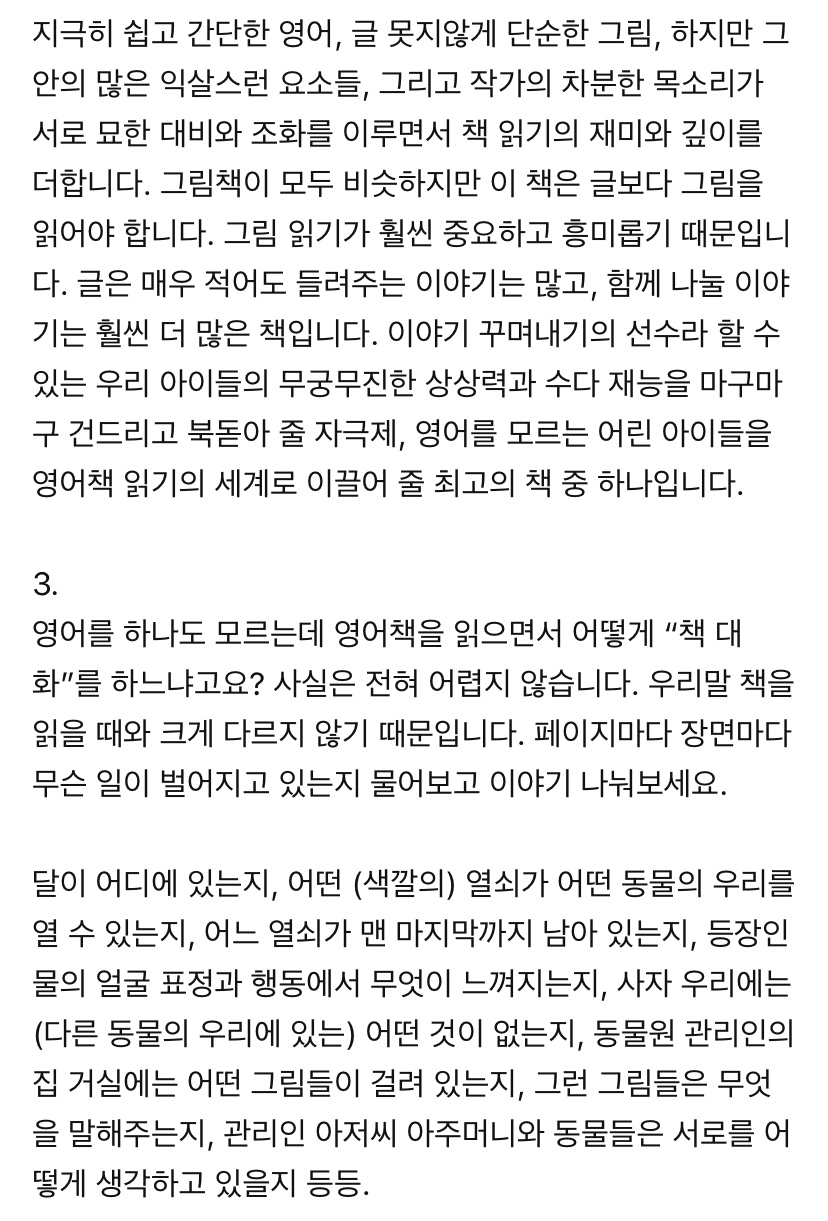 지극히 쉽고 간단한 영어, 글 못지않게 단순한 그림, 하지만 그 안의 많은 익살스런 요소들, 그리고 작가의 차분한 목소리가 서로 묘한 대비와 조화를 이루면서 책 읽기의 재미와 깊이를 더합니다. 그림책이 모두 비슷하지만 이 책은 글보다 그림을 읽어야 합니다. 그림 읽기가 훨씬 중요하고 흥미롭기 때문입니다. 글은 매우 적어도 들려주는 이야기는 많고, 함께 나눌 이야기는 훨씬 더 많은 책입니다. 이야기 꾸며내기의 선수라 할 수 있는 우리 아이들의 무궁무진한 상상력과 수다 재능을 마구마구 건드리고 북돋아 줄 자극제, 영어를 모르는 어린 아이들을 영어책 읽기의 세계로 이끌어 줄 최고의 책 중 하나입니다.

3.
영어를 하나도 모르는데 영어책을 읽으면서 어떻게 “책 대화”를 하느냐고요? 사실은 전혀 어렵지 않습니다. 우리말 책을 읽을 때와 크게 다르지 않기 때문입니다. 페이지마다 장면마다 무슨 일이 벌어지고 있는지 물어보고 이야기 나눠보세요.

달이 어디에 있는지, 어떤 (색깔의) 열쇠가 어떤 동물의 우리를 열 수 있는지, 어느 열쇠가 맨 마지막까지 남아 있는지, 등장인물의 얼굴 표정과 행동에서 무엇이 느껴지는지, 사자 우리에는 (다른 동물의 우리에 있는) 어떤 것이 없는지, 동물원 관리인의 집 거실에는 어떤 그림들이 걸려 있는지, 그런 그림들은 무엇을 말해주는지, 관리인 아저씨 아주머니와 동물들은 서로를 어떻게 생각하고 있을지 등등.